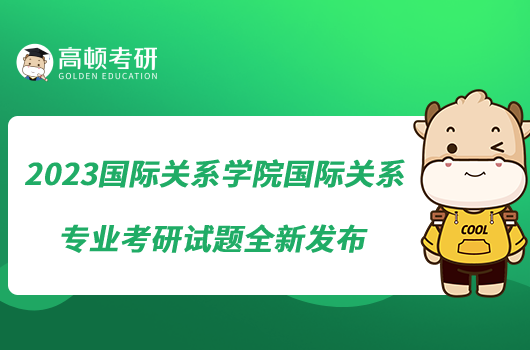 高顿考研
GOLDEN EDUCATION

2023国际关系学院国际关系专业考研试题全新发布

COOL